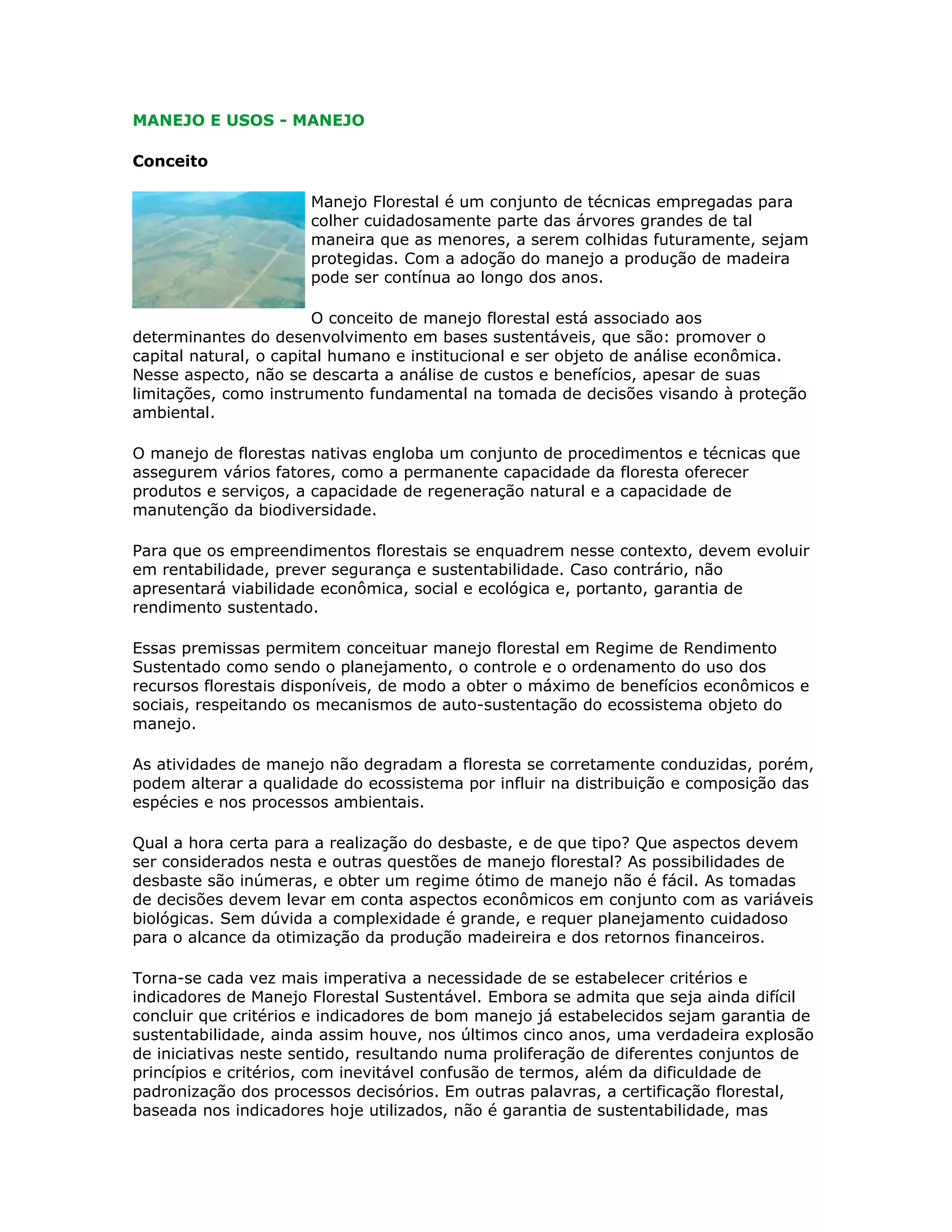 MANEJO E USOS - MANEJO

Conceito

Manejo Florestal é um conjunto de técnicas empregadas para colher cuidadosamente parte das árvores grandes de tal maneira que as menores, a serem colhidas futuramente, sejam protegidas. Com a adoção do manejo a produção de madeira pode ser contínua ao longo dos anos.

O conceito de manejo florestal está associado aos determinantes do desenvolvimento em bases sustentáveis, que são: promover o capital natural, o capital humano e institucional e ser objeto de análise econômica. Nesse aspecto, não se descarta a análise de custos e benefícios, apesar de suas limitações, como instrumento fundamental na tomada de decisões visando à proteção ambiental.

O manejo de florestas nativas engloba um conjunto de procedimentos e técnicas que assegurem vários fatores, como a permanente capacidade da floresta oferecer produtos e serviços, a capacidade de regeneração natural e a capacidade de manutenção da biodiversidade.

Para que os empreendimentos florestais se enquadrem nesse contexto, devem evoluir em rentabilidade, prever segurança e sustentabilidade. Caso contrário, não apresentará viabilidade econômica, social e ecológica e, portanto, garantia de rendimento sustentado.

Essas premissas permitem conceituar manejo florestal em Regime de Rendimento Sustentado como sendo o planejamento, o controle e o ordenamento do uso dos recursos florestais disponíveis, de modo a obter o máximo de benefícios econômicos e sociais, respeitando os mecanismos de auto-sustentação do ecossistema objeto do manejo.

As atividades de manejo não degradam a floresta se corretamente conduzidas, porém, podem alterar a qualidade do ecossistema por influir na distribuição e composição das espécies e nos processos ambientais.

Qual a hora certa para a realização do desbaste, e de que tipo? Que aspectos devem ser considerados nesta e outras questões de manejo florestal? As possibilidades de desbaste são inúmeras, e obter um regime ótimo de manejo não é fácil. As tomadas de decisões devem levar em conta aspectos econômicos em conjunto com as variáveis biológicas. Sem dúvida a complexidade é grande, e requer planejamento cuidadoso para o alcance da otimização da produção madeireira e dos retornos financeiros.

Torna-se cada vez mais imperativa a necessidade de se estabelecer critérios e indicadores de Manejo Florestal Sustentável. Embora se admita que seja ainda difícil concluir que critérios e indicadores de bom manejo já estabelecidos sejam garantia de sustentabilidade, ainda assim houve, nos últimos cinco anos, uma verdadeira explosão de iniciativas neste sentido, resultando numa proliferação de diferentes conjuntos de princípios e critérios, com inevitável confusão de termos, além da dificuldade de padronização dos processos decisórios. Em outras palavras, a certificação florestal, baseada nos indicadores hoje utilizados, não é garantia de sustentabilidade, mas